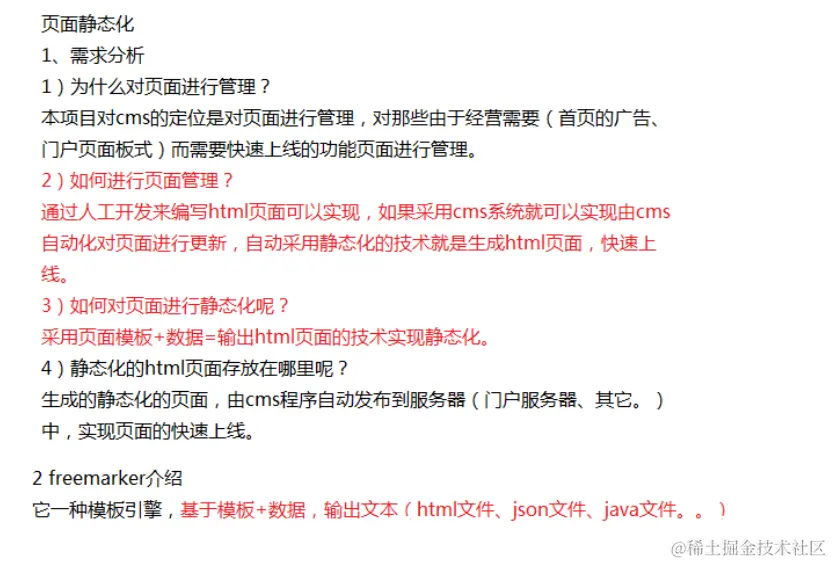 页面静态化
1、需求分析
1）为什么对页面进行管理？
本项目对cms的定位是对页面进行管理，对那些由于经营需要（首页的广告、门户页面板式）而需要快速上线的功能页面进行管理。
2）如何进行页面管理？
通过人工开发来编写html页面可以实现，如果采用cms系统就可以实现由cms自动化对页面进行更新，自动采用静态化的技术就是生成html页面，快速上线。
3）如何对页面进行静态化呢？
采用页面模板+数据=输出html页面的技术实现静态化。
4）静态化的html页面存放在哪里呢？
生成的静态化的页面，由cms程序自动发布到服务器（门户服务器、其它。）中，实现页面的快速上线。

2 freemarker介绍
它一种模板引擎，基于模板+数据，输出文本（html文件、json文件、java文件。。）

@稀土掘金技术社区